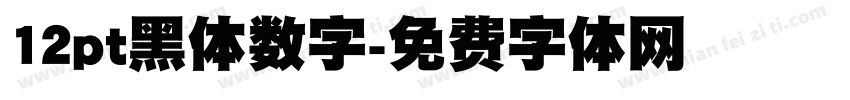 12pt黑体数字-免费字体网

www.mian fei zi ti.com